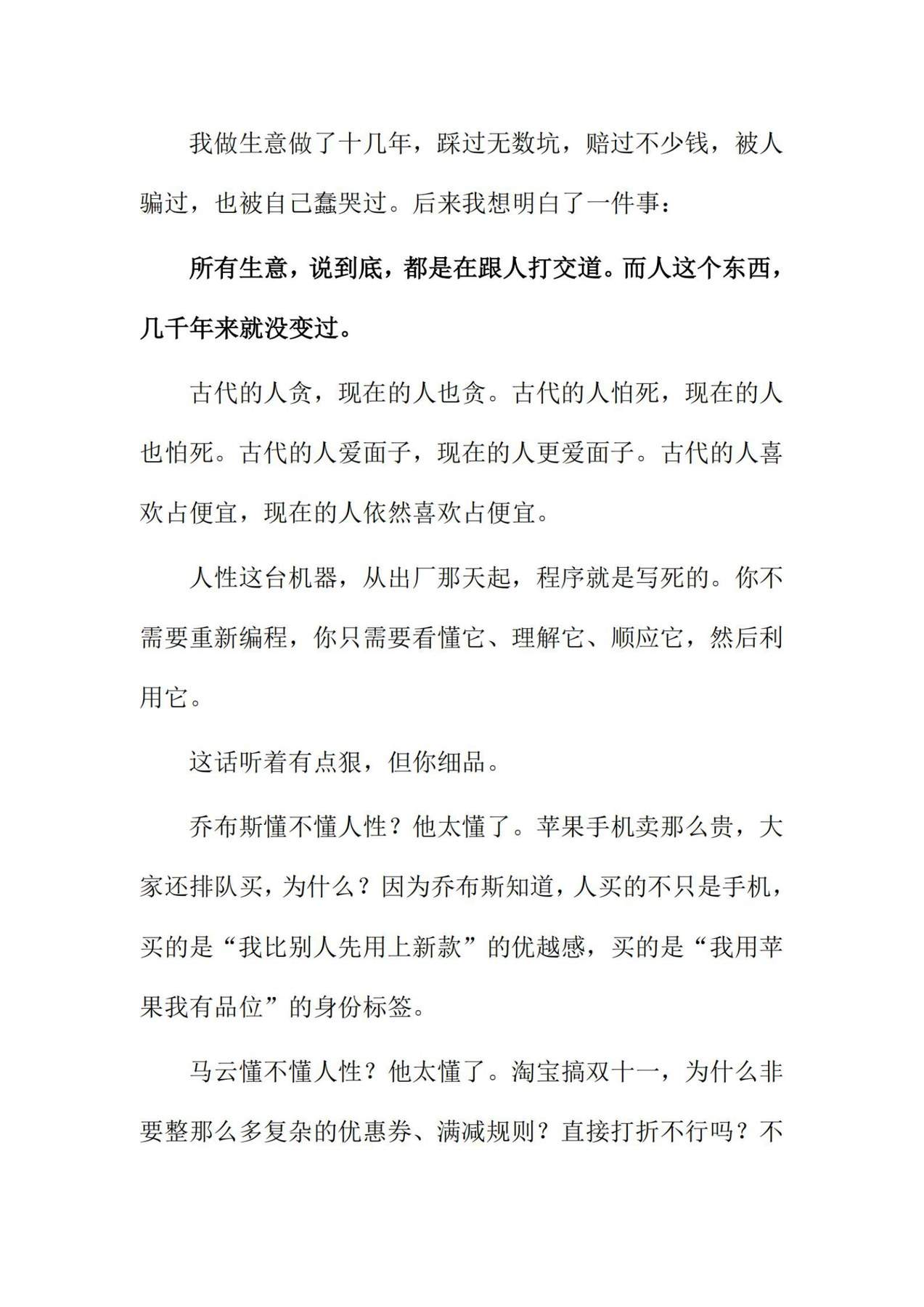 我做生意做了十几年，踩过无数坑，赔过不少钱，被人骗过，也被自己蠢哭过。后来我想明白了一件事：

所有生意，说到底，都是在跟人打交道。而人这个东西，几千年来就没变过。

古代的人贪，现在的人也贪。古代的人怕死，现在的人也怕死。古代的人爱面子，现在的人更爱面子。古代的人喜欢占便宜，现在的人依然喜欢占便宜。

人性这台机器，从出厂那天起，程序就是写死的。你不需要重新编程，你只需要看懂它、理解它、顺应它，然后利用它。

这话听着有点狠，但你细品。

乔布斯懂不懂人性？他太懂了。苹果手机卖那么贵，大家还排队买，为什么？因为乔布斯知道，人买的不只是手机，买的是“我比别人先用上新款”的优越感，买的是“我用苹果我有品位”的身份标签。

马云懂不懂人性？他太懂了。淘宝搞双十一，为什么非要整那么多复杂的优惠券、满减规则？直接打折不行吗？不